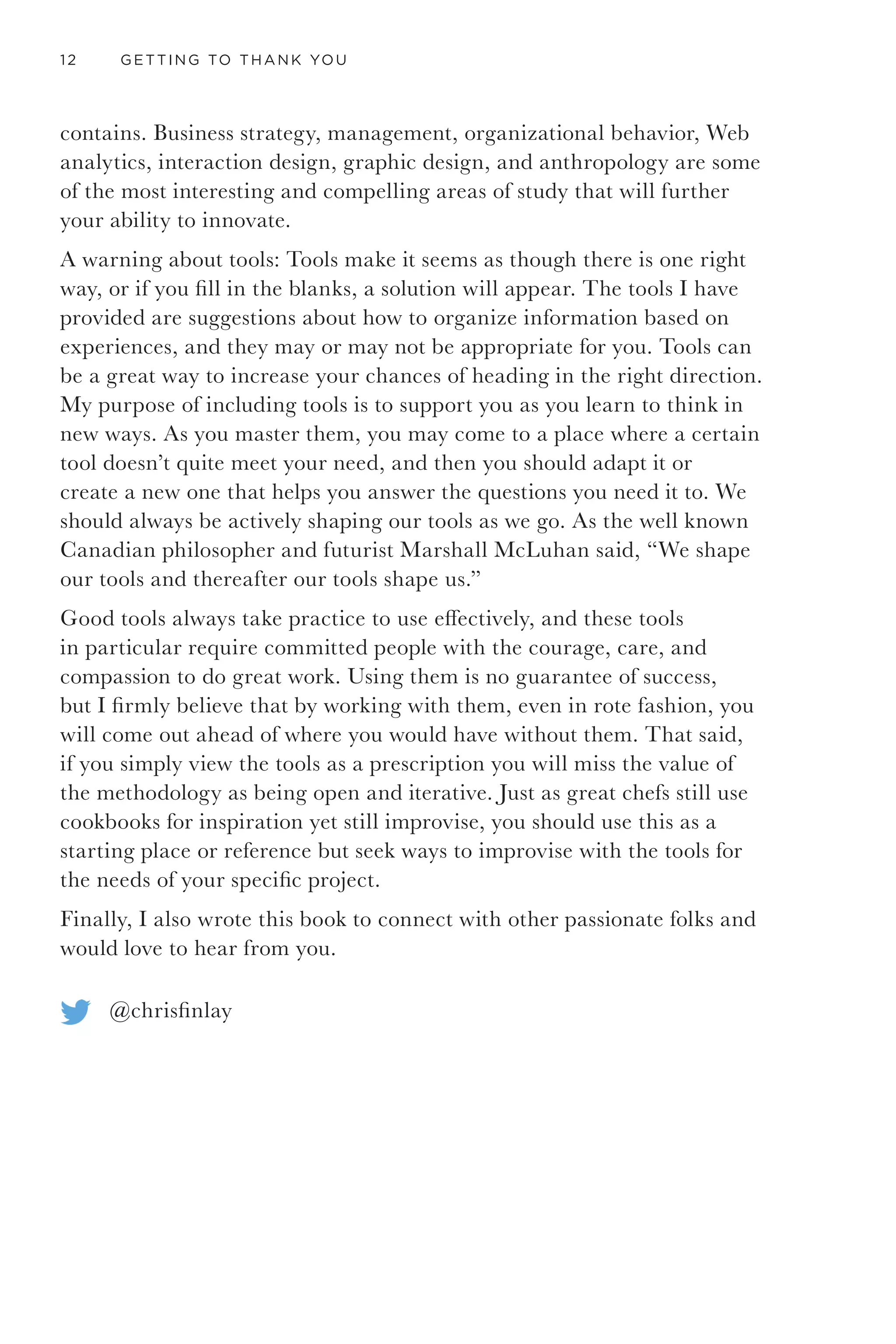 12 GETTING TO THANK YOU

contains. Business strategy, management, organizational behavior, Web analytics, interaction design, graphic design, and anthropology are some of the most interesting and compelling areas of study that will further your ability to innovate.

A warning about tools: Tools make it seems as though there is one right way, or if you fill in the blanks, a solution will appear. The tools I have provided are suggestions about how to organize information based on experiences, and they may or may not be appropriate for you. Tools can be a great way to increase your chances of heading in the right direction. My purpose of including tools is to support you as you learn to think in new ways. As you master them, you may come to a place where a certain tool doesn't quite meet your need, and then you should adapt it or create a new one that helps you answer the questions you need it to. We should always be actively shaping our tools as we go. As the well known Canadian philosopher and futurist Marshall McLuhan said, "We shape our tools and thereafter our tools shape us."

Good tools always take practice to use effectively, and these tools in particular require committed people with the courage, care, and compassion to do great work. Using them is no guarantee of success, but I firmly believe that by working with them, even in rote fashion, you will come out ahead of where you would have without them. That said, if you simply view the tools as a prescription you will miss the value of the methodology as being open and iterative. Just as great chefs still use cookbooks for inspiration yet still improvise, you should use this as a starting place or reference but seek ways to improvise with the tools for the needs of your specific project.

Finally, I also wrote this book to connect with other passionate folks and would love to hear from you.

@chrisfinlay